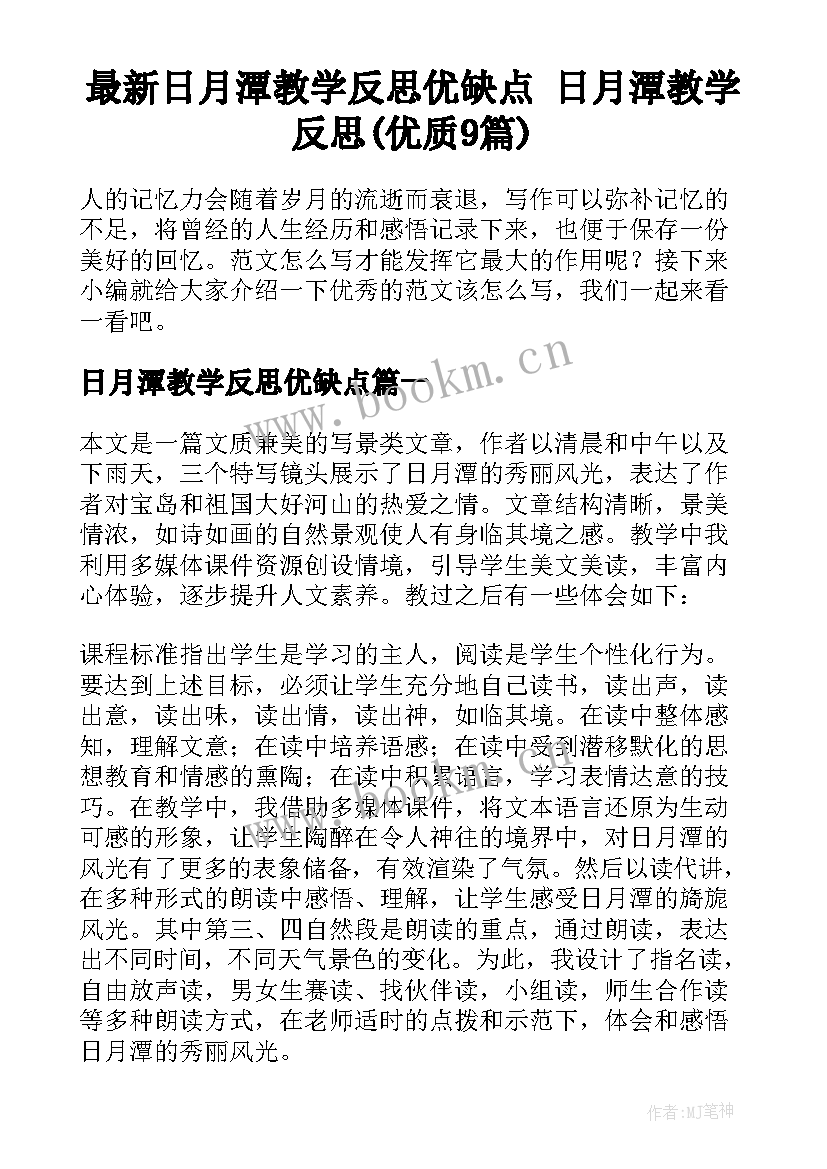 最新日月潭教学反思优缺点 日月潭教学反思(优质9篇)

人的记忆力会随着岁月的流逝而衰退，写作可以弥补记忆的不足，将曾经的人生经历和感悟记录下来，也便于保存一份美好的回忆。范文怎么写才能发挥它最大的作用呢？接下来小编就给大家介绍一下优秀的范文该怎么写，我们一起来看一看吧。

日月潭教学反思优缺点篇一

www.bookm.cn

本文是一篇文质兼美的写景类文章，作者以清晨和中午以及下雨天，三个特写镜头展示了日月潭的秀丽风光，表达了作者对宝岛和祖国大好河山的热爱之情。文章结构清晰，景美情浓，如诗如画的自然景观使人有身临其境之感。教学中我利用多媒体课件资源创设情境，引导学生美文美读，丰富内心体验，逐步提升人文素养。教过之后有一些体会如下：

课程标准指出学生是学习的主人，阅读是学生个性化行为。要达到上述目标，必须让学生充分地自己读书，读出声，读出意，读出味，读出情，读出神，如临其境。在读中整体感知，理解文意；在读中培养语感；在读中受到潜移默化的思想教育和情感的熏陶；在读中积累语言，学习表情达意的技巧。在教学中，我借助多媒体课件，将文本语言还原为生动可感的形象，让学生陶醉在令人神往的境界中，对日月潭的风光有了更多的表象储备，有效渲染了气氛。然后以读代讲，在多种形式的朗读中感悟、理解，让学生感受日月潭的旖旎风光。其中第三、四自然段是朗读的重点，通过朗读，表达出不同时间，不同天气景色的变化。为此，我设计了指名读，自由放声读，男女生赛读、找伙伴读，小组读，师生合作读等多种朗读方式，在老师适时的点拨和示范下，体会和感悟日月潭的秀丽风光。

作者:MJ笔神